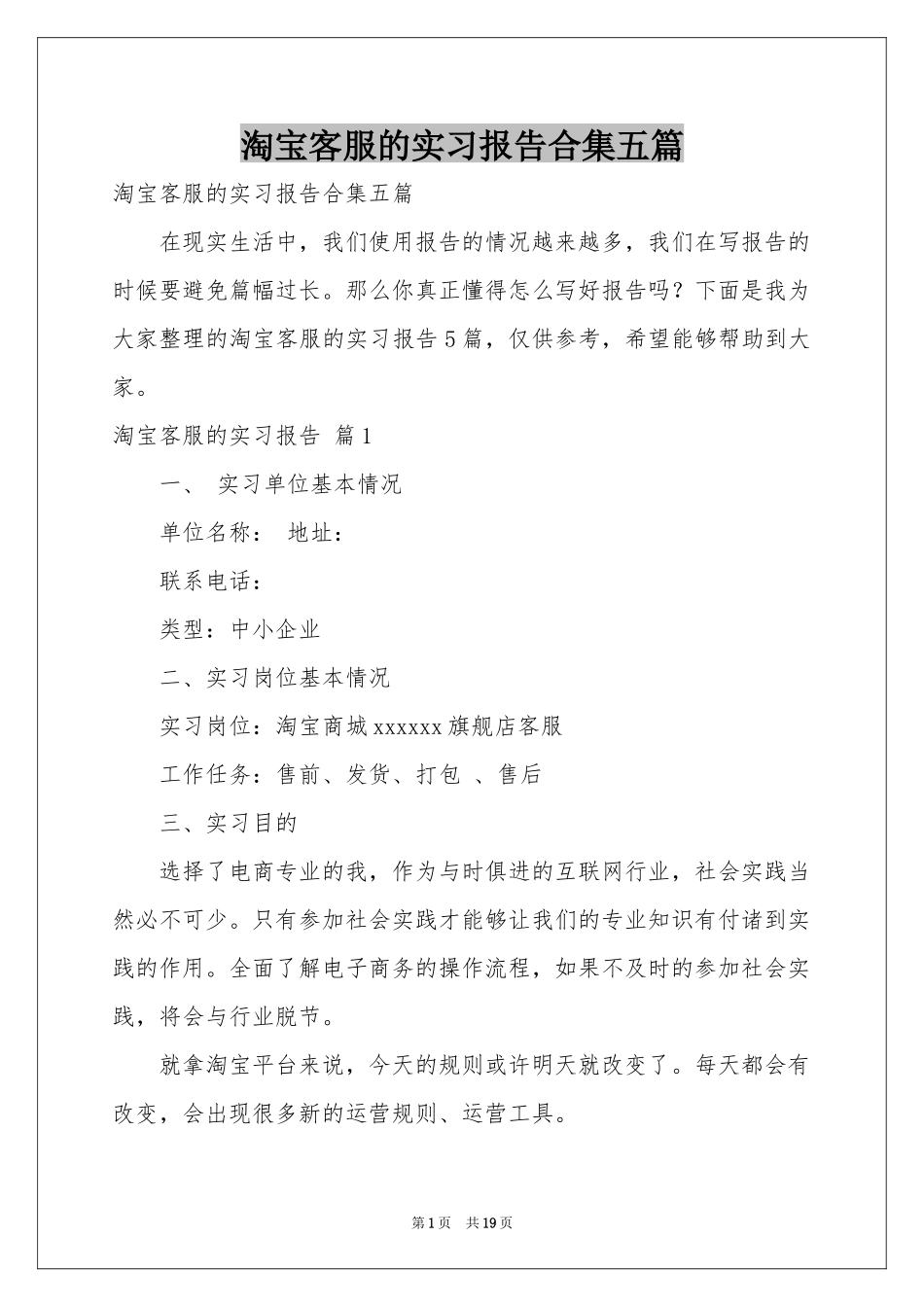 淘宝客服的实习报告合集五篇

淘宝客服的实习报告合集五篇

在现实生活中，我们使用报告的情况越来越多，我们在写报告的时候要避免篇幅过长。那么你真正懂得怎么写好报告吗？下面是我为大家整理的淘宝客服的实习报告5篇，仅供参考，希望能够帮助到大家。

淘宝客服的实习报告 篇1

一、 实习单位基本情况

单位名称： 地址：

联系电话：

类型：中小企业

二、实习岗位基本情况

实习岗位：淘宝商城xxxxxx旗舰店客服

工作任务：售前、发货、打包 、售后

三、实习目的

选择了电商专业的我，作为与时俱进的互联网行业，社会实践当然必不可少。只有参加社会实践才能够让我们的专业知识有付诸到实践的作用。全面了解电子商务的操作流程，如果不及时的参加社会实践，将会与行业脱节。

就拿淘宝平台来说，今天的规则或许明天就改变了。每天都会有改变，会出现很多新的运营规则、运营工具。

第1页 共19页